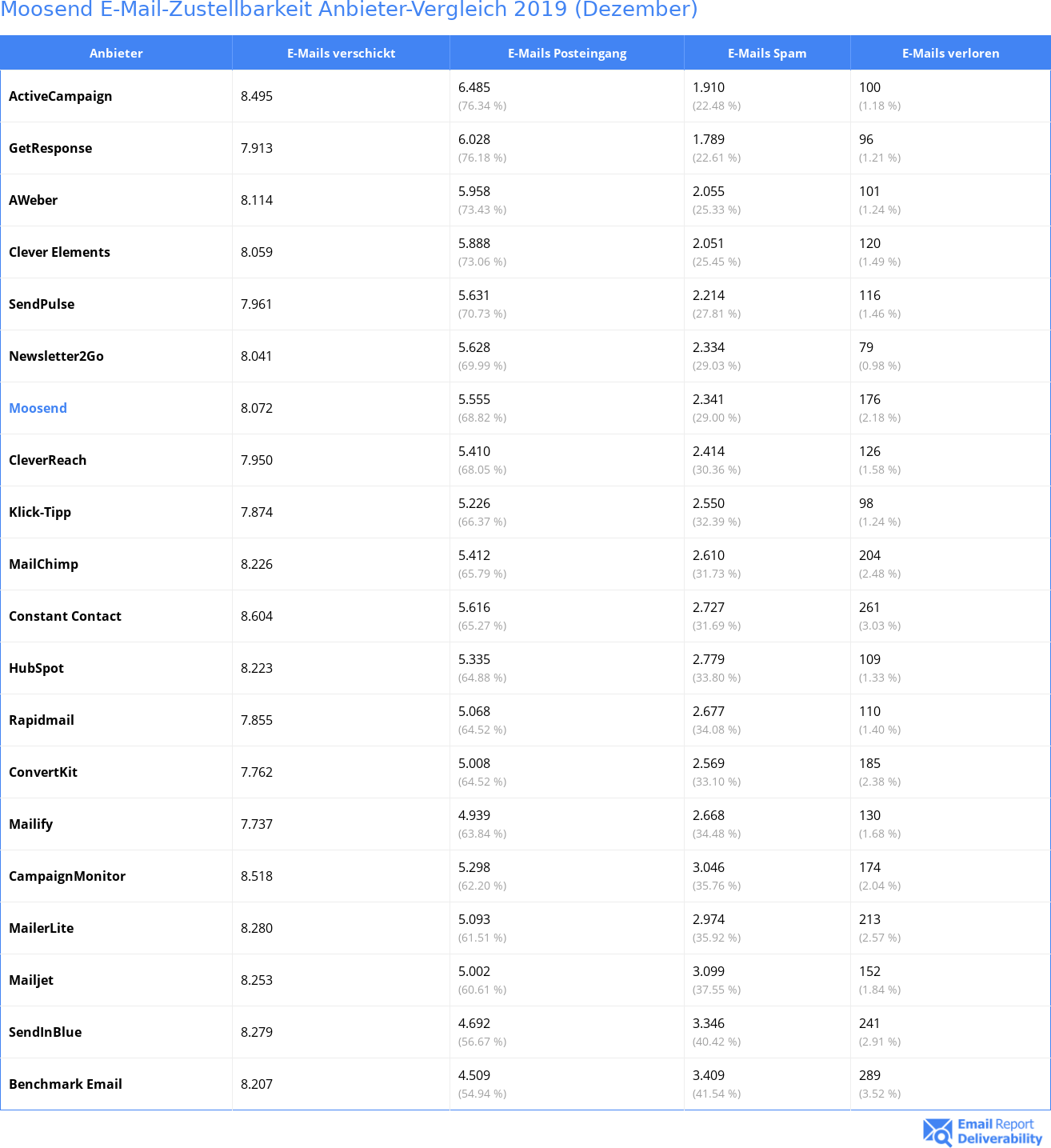 Moosend E-Mail-Zustellbarkeit Anbieter-Vergleich 2019 (Dezember)

| Anbieter | E-Mails verschickt | E-Mails Posteingang | E-Mails Spam | E-Mails verloren |
|---|---|---|---|---|
| ActiveCampaign | 8.495 | 6.485 (76.34 %) | 1.910 (22.48 %) | 100 (1.18 %) |
| GetResponse | 7.913 | 6.028 (76.18 %) | 1.789 (22.61 %) | 96 (1.21 %) |
| AWeber | 8.114 | 5.958 (73.43 %) | 2.055 (25.33 %) | 101 (1.24 %) |
| Clever Elements | 8.059 | 5.888 (73.06 %) | 2.051 (25.45 %) | 120 (1.49 %) |
| SendPulse | 7.961 | 5.631 (70.73 %) | 2.214 (27.81 %) | 116 (1.46 %) |
| Newsletter2Go | 8.041 | 5.628 (69.99 %) | 2.334 (29.03 %) | 79 (0.98 %) |
| Moosend | 8.072 | 5.555 (68.82 %) | 2.341 (29.00 %) | 176 (2.18 %) |
| CleverReach | 7.950 | 5.410 (68.05 %) | 2.414 (30.36 %) | 126 (1.58 %) |
| Klick-Tipp | 7.874 | 5.226 (66.37 %) | 2.550 (32.39 %) | 98 (1.24 %) |
| MailChimp | 8.226 | 5.412 (65.79 %) | 2.610 (31.73 %) | 204 (2.48 %) |
| Constant Contact | 8.604 | 5.616 (65.27 %) | 2.727 (31.69 %) | 261 (3.03 %) |
| HubSpot | 8.223 | 5.335 (64.88 %) | 2.779 (33.80 %) | 109 (1.33 %) |
| Rapidmail | 7.855 | 5.068 (64.52 %) | 2.677 (34.08 %) | 110 (1.40 %) |
| ConvertKit | 7.762 | 5.008 (64.52 %) | 2.569 (33.10 %) | 185 (2.38 %) |
| Mailify | 7.737 | 4.939 (63.84 %) | 2.668 (34.48 %) | 130 (1.68 %) |
| CampaignMonitor | 8.518 | 5.298 (62.20 %) | 3.046 (35.76 %) | 174 (2.04 %) |
| MailerLite | 8.280 | 5.093 (61.51 %) | 2.974 (35.92 %) | 213 (2.57 %) |
| Mailjet | 8.253 | 5.002 (60.61 %) | 3.099 (37.55 %) | 152 (1.84 %) |
| SendInBlue | 8.279 | 4.692 (56.67 %) | 3.346 (40.42 %) | 241 (2.91 %) |
| Benchmark Email | 8.207 | 4.509 (54.94 %) | 3.409 (41.54 %) | 289 (3.52 %) |

Email Report Deliverability